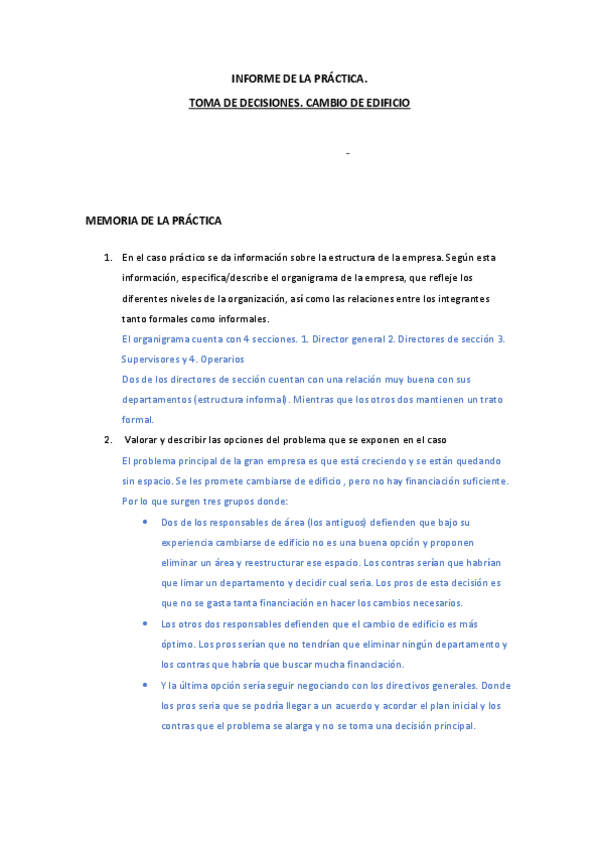 INFORME DE LA PRÁCTICA.

TOMA DE DECISIONES. CAMBIO DE EDIFICIO

-

MEMORIA DE LA PRÁCTICA

1. En el caso práctico se da información sobre la estructura de la empresa. Según esta información, especifica/describe el organigrama de la empresa, que refleje los diferentes niveles de la organización, así como las relaciones entre los integrantes tanto formales como informales.

El organigrama cuenta con 4 secciones. 1. Director general 2. Directores de sección 3. Supervisores y 4. Operarios

Dos de los directores de sección cuentan con una relación muy buena con sus departamentos (estructura informal). Mientras que los otros dos mantienen un trato formal.

2. Valorar y describir las opciones del problema que se exponen en el caso

El problema principal de la gran empresa es que está creciendo y se están quedando sin espacio. Se les promete cambiarse de edificio , pero no hay financiación suficiente. Por lo que surgen tres grupos donde:

• Dos de los responsables de área (los antiguos) defienden que bajo su experiencia cambiarse de edificio no es una buena opción y proponen eliminar un área y reestructurar ese espacio. Los contras serían que habrían que limar un departamento y decidir cual seria. Los pros de esta decisión es que no se gasta tanta financiación en hacer los cambios necesarios.

• Los otros dos responsables defienden que el cambio de edificio es más óptimo. Los pros serían que no tendrían que eliminar ningún departamento y los contras que habría que buscar mucha financiación.

• Y la última opción sería seguir negociando con los directivos generales. Donde los pros seria que se podría llegar a un acuerdo y acordar el plan inicial y los contras que el problema se alarga y no se toma una decisión principal.